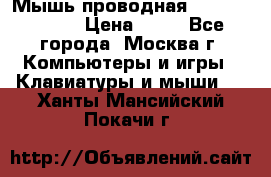 Мышь проводная Цена Все города Москва г Компьютеры и игры Клавиатуры и мыши Ханты Мансийский Покачи г

http://Объявлений.сайт